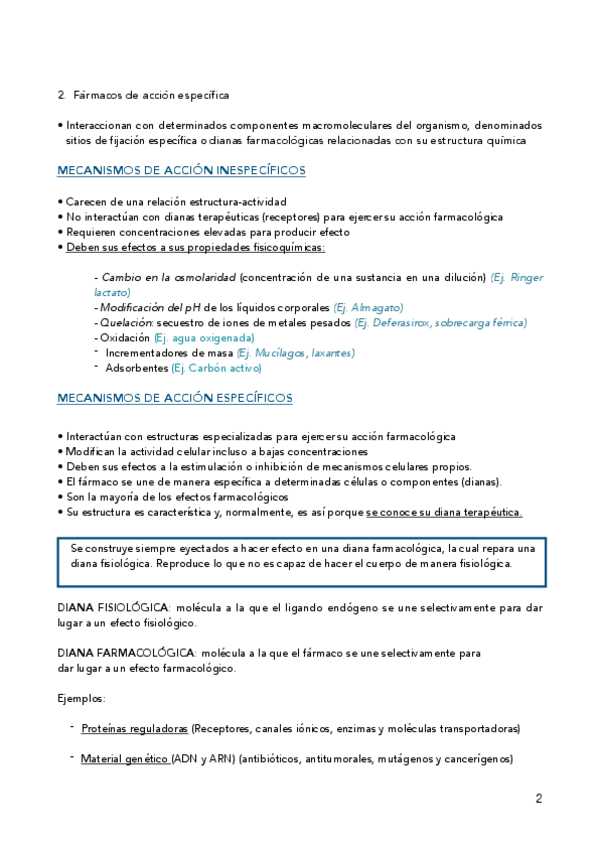 2. Fármacos de acción específica

• Interaccionan con determinados componentes macromoleculares del organismo, denominados sitios de fijación específica o dianas farmacológicas relacionadas con su estructura química

MECANISMOS DE ACCIÓN INESPECÍFICOS

• Carecen de una relación estructura-actividad
• No interactúan con dianas terapéuticas (receptores) para ejercer su acción farmacológica
• Requieren concentraciones elevadas para producir efecto
• Deben sus efectos a sus propiedades fisicoquímicas:

- Cambio en la osmolaridad (concentración de una sustancia en una dilución) (Ej. Ringer lactato)
- Modificación del pH de los líquidos corporales (Ej. Almagato)
- Quelación: secuestro de iones de metales pesados (Ej. Deferasirox, sobrecarga férrica)
- Oxidación (Ej. agua oxigenada)
- Incrementadores de masa (Ej. Mucílagos, laxantes)
- Adsorbentes (Ej. Carbón activo)

MECANISMOS DE ACCIÓN ESPECÍFICOS

• Interactúan con estructuras especializadas para ejercer su acción farmacológica
• Modifican la actividad celular incluso a bajas concentraciones
• Deben sus efectos a la estimulación o inhibición de mecanismos celulares propios.
• El fármaco se une de manera específica a determinadas células o componentes (dianas).
• Son la mayoría de los efectos farmacológicos
• Su estructura es característica y, normalmente, es así porque se conoce su diana terapéutica.

Se construye siempre eyectados a hacer efecto en una diana farmacológica, la cual repara una diana fisiológica. Reproduce lo que no es capaz de hacer el cuerpo de manera fisiológica.

DIANA FISIOLÓGICA: molécula a la que el ligando endógeno se une selectivamente para dar lugar a un efecto fisiológico.

DIANA FARMACOLÓGICA: molécula a la que el fármaco se une selectivamente para dar lugar a un efecto farmacológico.

Ejemplos:

- Proteínas reguladoras (Receptores, canales iónicos, enzimas y moléculas transportadoras)

- Material genético (ADN y ARN) (antibióticos, antitumorales, mutágenos y cancerígenos)

2